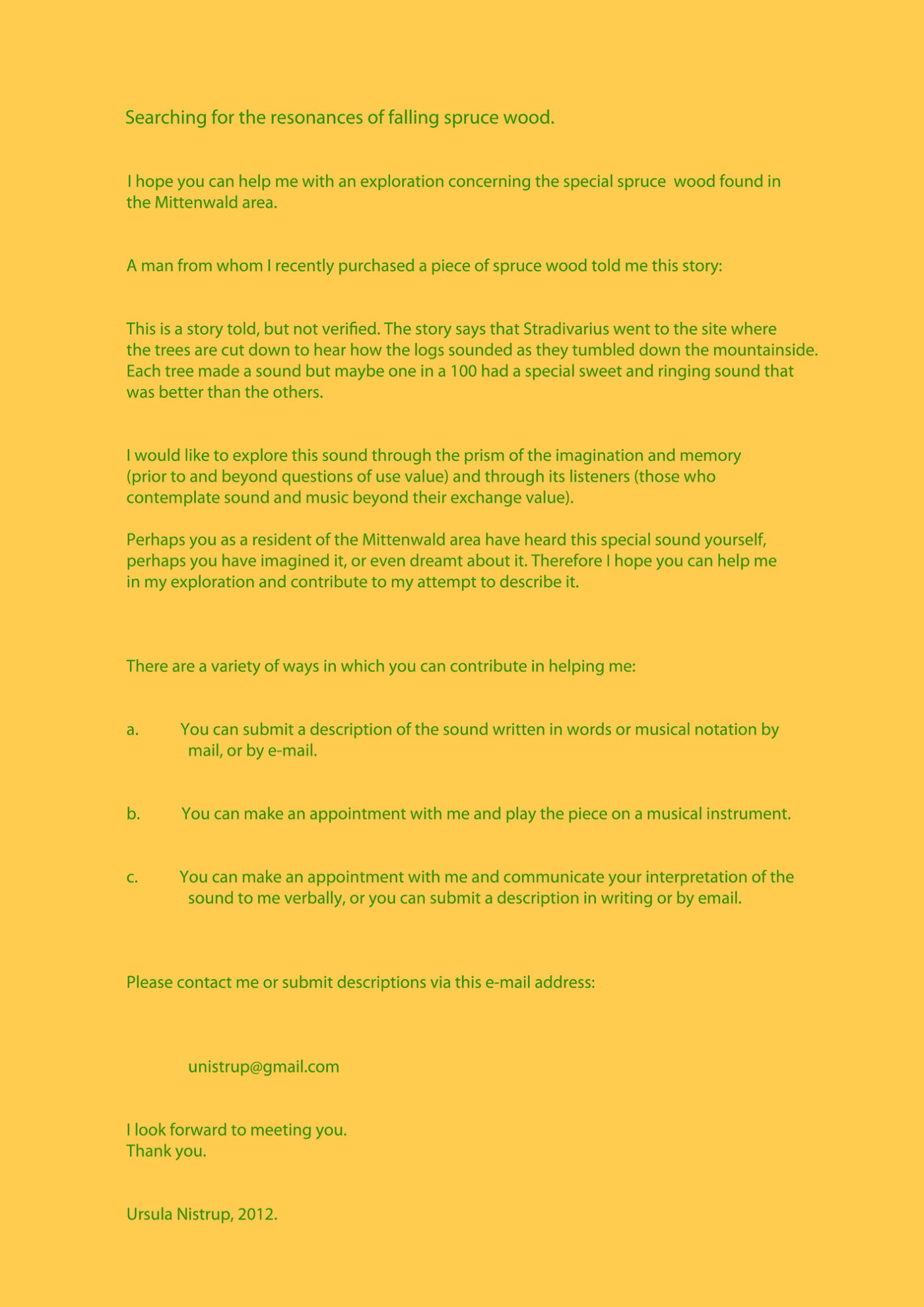 Searching for the resonances of falling spruce wood.

I hope you can help me with an exploration concerning the special spruce wood found in the Mittenwald area.

A man from whom I recently purchased a piece of spruce wood told me this story:

This is a story told, but not verified. The story says that Stradivarius went to the site where the trees are cut down to hear how the logs sounded as they tumbled down the mountainside. Each tree made a sound but maybe one in a 100 had a special sweet and ringing sound that was better than the others.

I would like to explore this sound through the prism of the imagination and memory (prior to and beyond questions of use value) and through its listeners (those who contemplate sound and music beyond their exchange value).

Perhaps you as a resident of the Mittenwald area have heard this special sound yourself, perhaps you have imagined it, or even dreamt about it. Therefore I hope you can help me in my exploration and contribute to my attempt to describe it.

There are a variety of ways in which you can contribute in helping me:

a. You can submit a description of the sound written in words or musical notation by mail, or by e-mail.

b. You can make an appointment with me and play the piece on a musical instrument.

c. You can make an appointment with me and communicate your interpretation of the sound to me verbally, or you can submit a description in writing or by email.

Please contact me or submit descriptions via this e-mail address:

unistrup@gmail.com

I look forward to meeting you.
Thank you.

Ursula Nistrup, 2012.